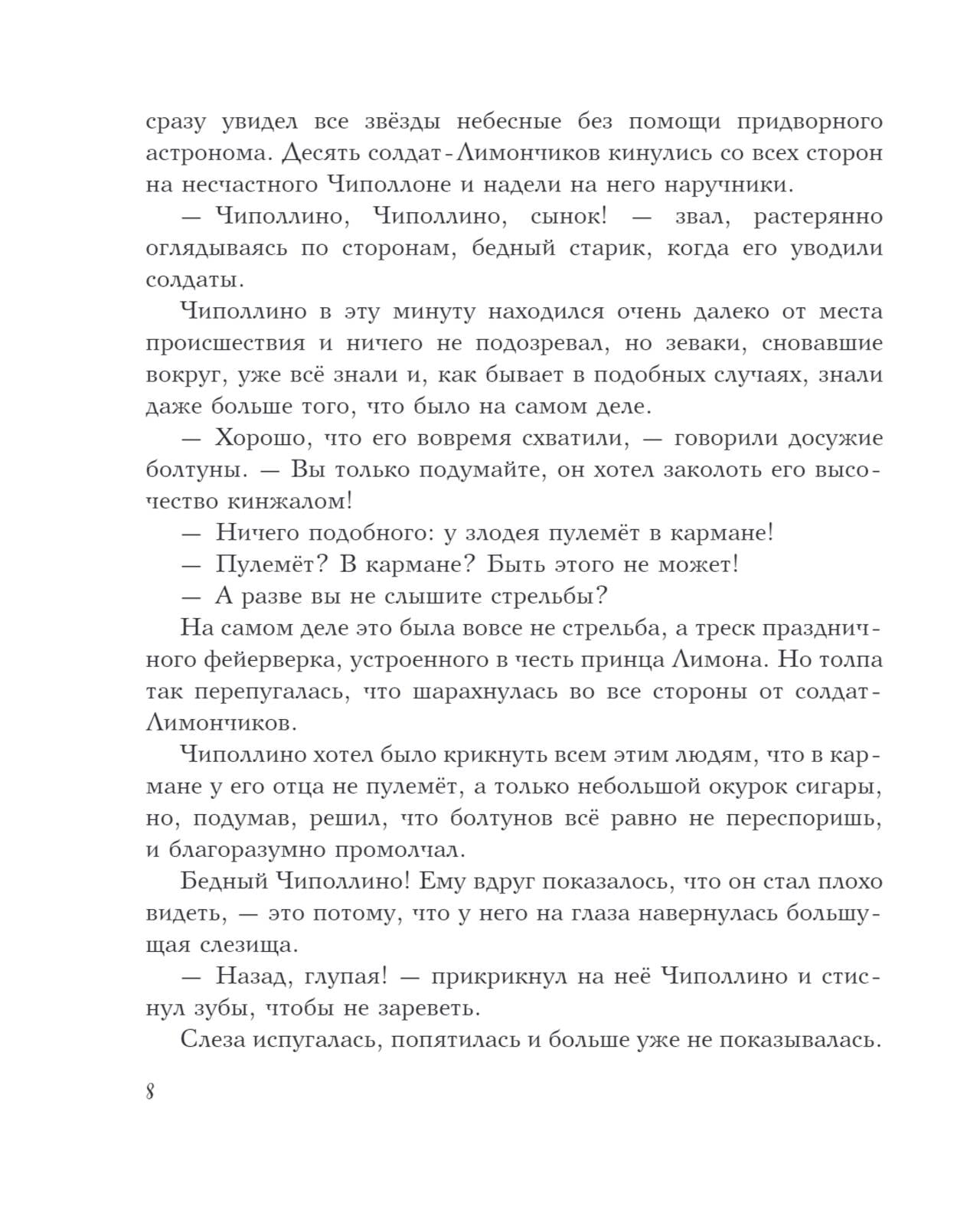 сразу увидел все звёзды небесные без помощи придворного астронома. Десять солдат-Лимончиков кинулись со всех сторон на несчастного Чиполлоне и надели на него наручники.

— Чиполлино, Чиполлино, сынок! — звал, растерянно оглядываясь по сторонам, бедный старик, когда его уводили солдаты.

Чиполлино в эту минуту находился очень далеко от места происшествия и ничего не подозревал, но зеваки, сновавшие вокруг, уже всё знали и, как бывает в подобных случаях, знали даже больше того, что было на самом деле.

— Хорошо, что его вовремя схватили, — говорили досужие болтуны. — Вы только подумайте, он хотел заколоть его высочество кинжалом!

— Ничего подобного: у злодея пулемёт в кармане!

— Пулемёт? В кармане? Быть этого не может!

— А разве вы не слышите стрельбы?

На самом деле это была вовсе не стрельба, а треск праздничного фейерверка, устроенного в честь принца Лимона. Но толпа так перепугалась, что шарахнулась во все стороны от солдат-Лимончиков.

Чиполлино хотел было крикнуть всем этим людям, что в кармане у его отца не пулемёт, а только небольшой окурок сигары, но, подумав, решил, что болтунов всё равно не переспоришь, и благоразумно промолчал.

Бедный Чиполлино! Ему вдруг показалось, что он стал плохо видеть, — это потому, что у него на глаза навернулась большущая слезища.

— Назад, глупая! — прикрикнул на неё Чиполлино и стиснул зубы, чтобы не зареветь.

Слеза испугалась, попятилась и больше уже не показывалась.

8